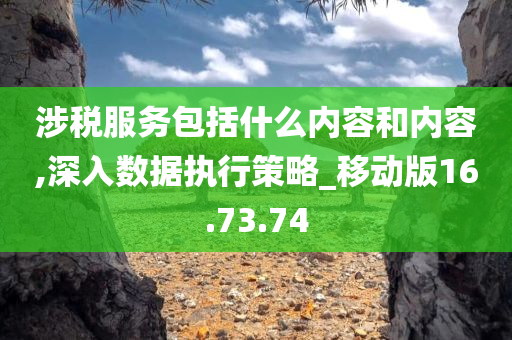 涉税服务包括什么内容和内容,深入数据执行策略_移动版16.73.74